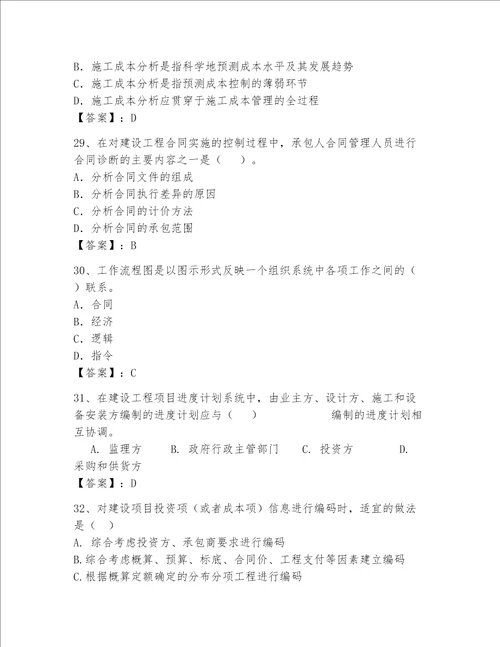 B. 施工成本分析是指科学地预测成本水平及其发展趋势
C. 施工成本分析是指预测成本控制的薄弱环节
D. 施工成本分析应贯穿于施工成本管理的全过程
【答案】：D

29、在对建设工程合同实施的控制过程中，承包人合同管理人员进行合同诊断的主要内容之一是（　）。
A. 分析合同文件的组成
B. 分析合同执行差异的原因
C. 分析合同的计价方法
D. 分析合同的承包范围
【答案】：B

30、工作流程图是以图示形式反映一个组织系统中各项工作之间的（　）联系。
A. 合同
B. 经济
C. 逻辑
D. 指令
【答案】：C

31、在建设工程项目进度计划系统中，由业主方、设计方、施工和设备安装方编制的进度计划应与（　）　　编制的进度计划相互协调。
A. 监理方　B. 政府行政主管部门　C. 投资方　D. 采购和供货方
【答案】：D

32、对建设项目投资项（或者成本项）信息进行编码时，适宜的做法是（　）
A. 综合考虑投资方、承包商要求进行编码
B.综合考虑概算、预算、标底、合同价、工程支付等因素建立编码
C.根据概算定额确定的分布分项工程进行编码